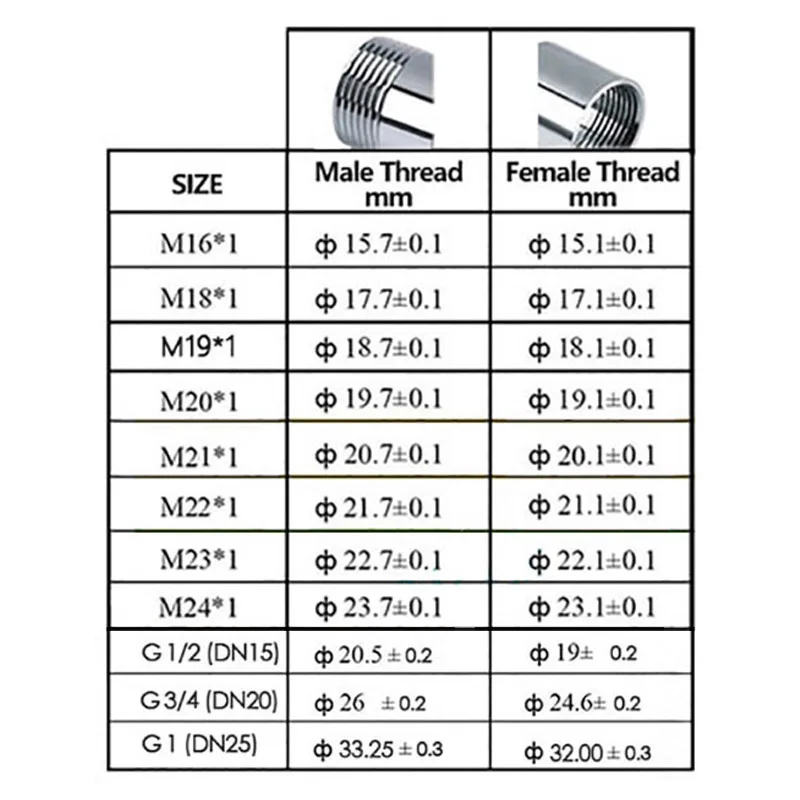 | SIZE | Male Thread mm | Female Thread mm |
|---|---|---|
| M16*1 | ф 15.7±0.1 | ф 15.1±0.1 |
| M18*1 | ф 17.7±0.1 | ф 17.1±0.1 |
| M19*1 | ф 18.7±0.1 | ф 18.1±0.1 |
| M20*1 | ф 19.7±0.1 | ф 19.1±0.1 |
| M21*1 | ф 20.7±0.1 | ф 20.1±0.1 |
| M22*1 | ф 21.7±0.1 | ф 21.1±0.1 |
| M23*1 | ф 22.7±0.1 | ф 22.1±0.1 |
| M24*1 | ф 23.7±0.1 | ф 23.1±0.1 |
| G 1/2 (DN15) | ф 20.5 ± 0.2 | ф 19± 0.2 |
| G 3/4 (DN20) | ф 26 ± 0.2 | ф 24.6± 0.2 |
| G 1 (DN25) | ф 33.25 ± 0.3 | ф 32.00 ± 0.3 |